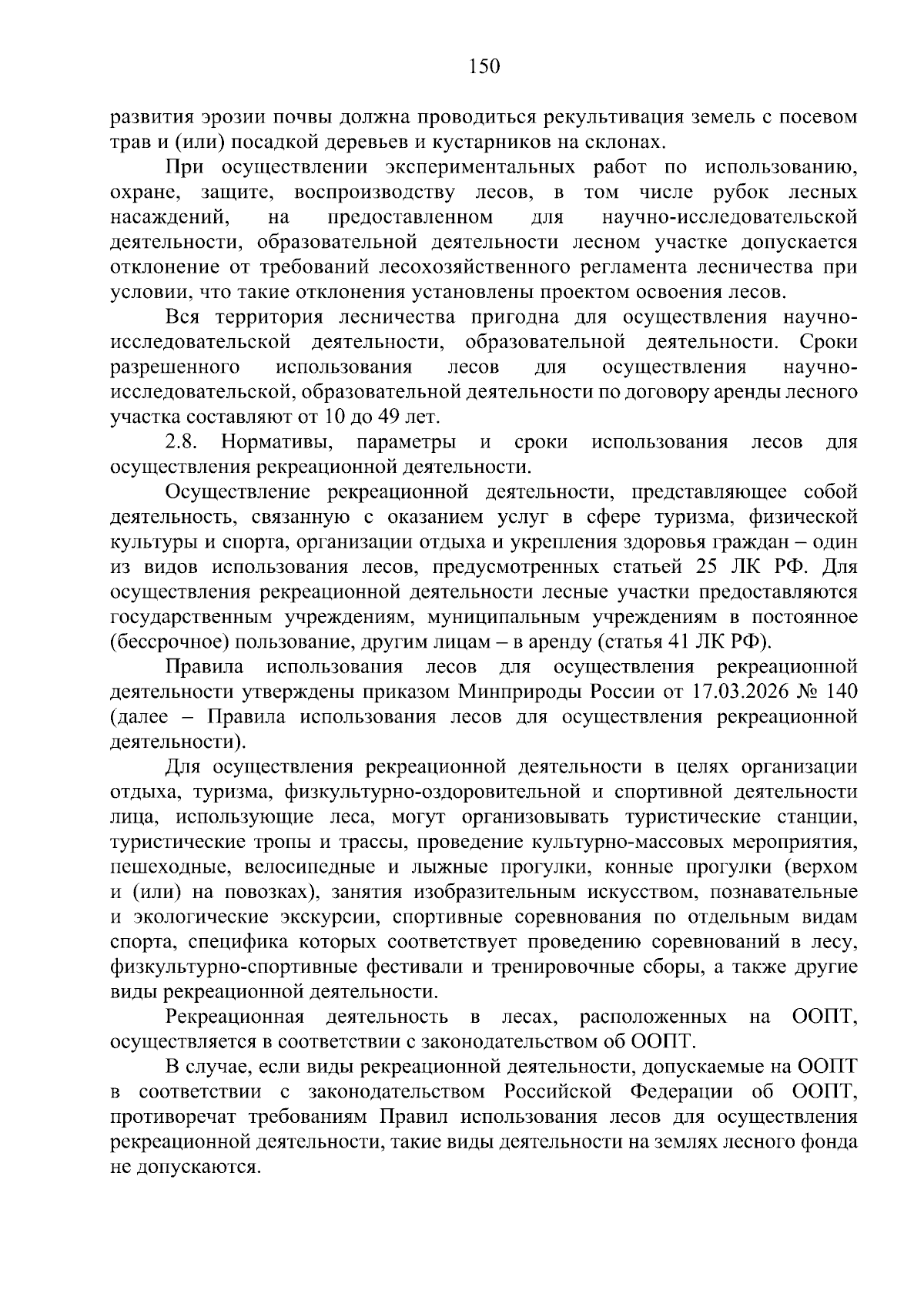 150

развития эрозии почвы должна проводиться рекультивация земель с посевом трав и (или) посадкой деревьев и кустарников на склонах.

При осуществлении экспериментальных работ по использованию, охране, защите, воспроизводству лесов, в том числе рубок лесных насаждений, на предоставленном для научно-исследовательской деятельности, образовательной деятельности лесном участке допускается отклонение от требований лесохозяйственного регламента лесничества при условии, что такие отклонения установлены проектом освоения лесов.

Вся территория лесничества пригодна для осуществления научно-исследовательской деятельности, образовательной деятельности. Сроки разрешенного использования лесов для осуществления научно-исследовательской, образовательной деятельности по договору аренды лесного участка составляют от 10 до 49 лет.

2.8. Нормативы, параметры и сроки использования лесов для осуществления рекреационной деятельности.

Осуществление рекреационной деятельности, представляющее собой деятельность, связанную с оказанием услуг в сфере туризма, физической культуры и спорта, организации отдыха и укрепления здоровья граждан – один из видов использования лесов, предусмотренных статьей 25 ЛК РФ. Для осуществления рекреационной деятельности лесные участки предоставляются государственным учреждениям, муниципальным учреждениям в постоянное (бессрочное) пользование, другим лицам – в аренду (статья 41 ЛК РФ).

Правила использования лесов для осуществления рекреационной деятельности утверждены приказом Минприроды России от 17.03.2026 № 140 (далее – Правила использования лесов для осуществления рекреационной деятельности).

Для осуществления рекреационной деятельности в целях организации отдыха, туризма, физкультурно-оздоровительной и спортивной деятельности лица, использующие леса, могут организовывать туристические станции, туристические тропы и трассы, проведение культурно-массовых мероприятия, пешеходные, велосипедные и лыжные прогулки, конные прогулки (верхом и (или) на повозках), занятия изобразительным искусством, познавательные и экологические экскурсии, спортивные соревнования по отдельным видам спорта, специфика которых соответствует проведению соревнований в лесу, физкультурно-спортивные фестивали и тренировочные сборы, а также другие виды рекреационной деятельности.

Рекреационная деятельность в лесах, расположенных на ООПТ, осуществляется в соответствии с законодательством об ООПТ.

В случае, если виды рекреационной деятельности, допускаемые на ООПТ в соответствии с законодательством Российской Федерации об ООПТ, противоречат требованиям Правил использования лесов для осуществления рекреационной деятельности, такие виды деятельности на землях лесного фонда не допускаются.